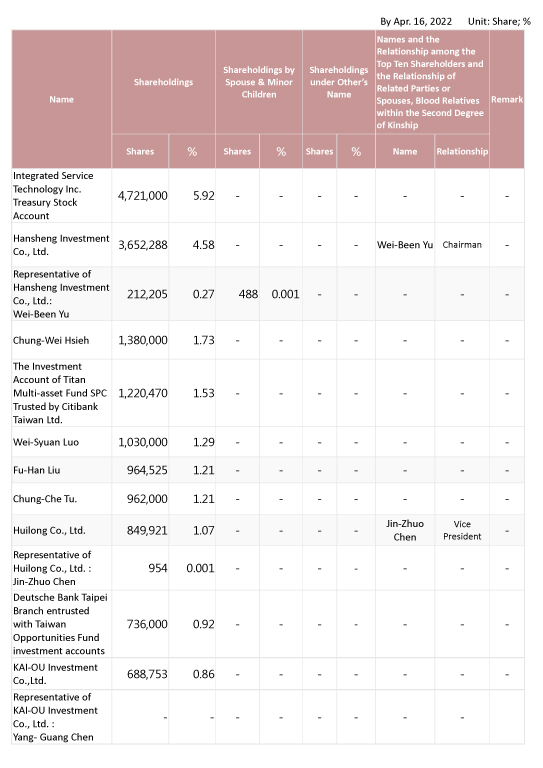 By Apr. 16, 2022 Unit: Share; %

| Name | Shareholdings | | Shareholdings by Spouse & Minor Children | | Shareholdings under Other's Name | | Names and the Relationship among the Top Ten Shareholders and the Relationship of Related Parties or Spouses, Blood Relatives within the Second Degree of Kinship | | Remark |
|---|---|---|---|---|---|---|---|---|---|
| | Shares | % | Shares | % | Shares | % | Name | Relationship | |
| Integrated Service Technology Inc. Treasury Stock Account | 4,721,000 | 5.92 | - | - | - | - | - | - | - |
| Hansheng Investment Co., Ltd. | 3,652,288 | 4.58 | - | - | - | - | Wei-Been Yu | Chairman | - |
| Representative of Hansheng Investment Co., Ltd.: Wei-Been Yu | 212,205 | 0.27 | 488 | 0.001 | - | - | - | - | - |
| Chung-Wei Hsieh | 1,380,000 | 1.73 | - | - | - | - | - | - | - |
| The Investment Account of Titan Multi-asset Fund SPC Trusted by Citibank Taiwan Ltd. | 1,220,470 | 1.53 | - | - | - | - | - | - | - |
| Wei-Syuan Luo | 1,030,000 | 1.29 | - | - | - | - | - | - | - |
| Fu-Han Liu | 964,525 | 1.21 | - | - | - | - | - | - | - |
| Chung-Che Tu. | 962,000 | 1.21 | - | - | - | - | - | - | - |
| Huilong Co., Ltd. | 849,921 | 1.07 | - | - | - | - | Jin-Zhuo Chen | Vice President | - |
| Representative of Huilong Co., Ltd. : Jin-Zhuo Chen | 954 | 0.001 | - | - | - | - | - | - | - |
| Deutsche Bank Taipei Branch entrusted with Taiwan Opportunities Fund investment accounts | 736,000 | 0.92 | - | - | - | - | - | - | - |
| KAI-OU Investment Co.,Ltd. | 688,753 | 0.86 | - | - | - | - | - | - | - |
| Representative of KAI-OU Investment Co., Ltd. : Yang- Guang Chen | - | - | - | - | - | - | - | - | - |